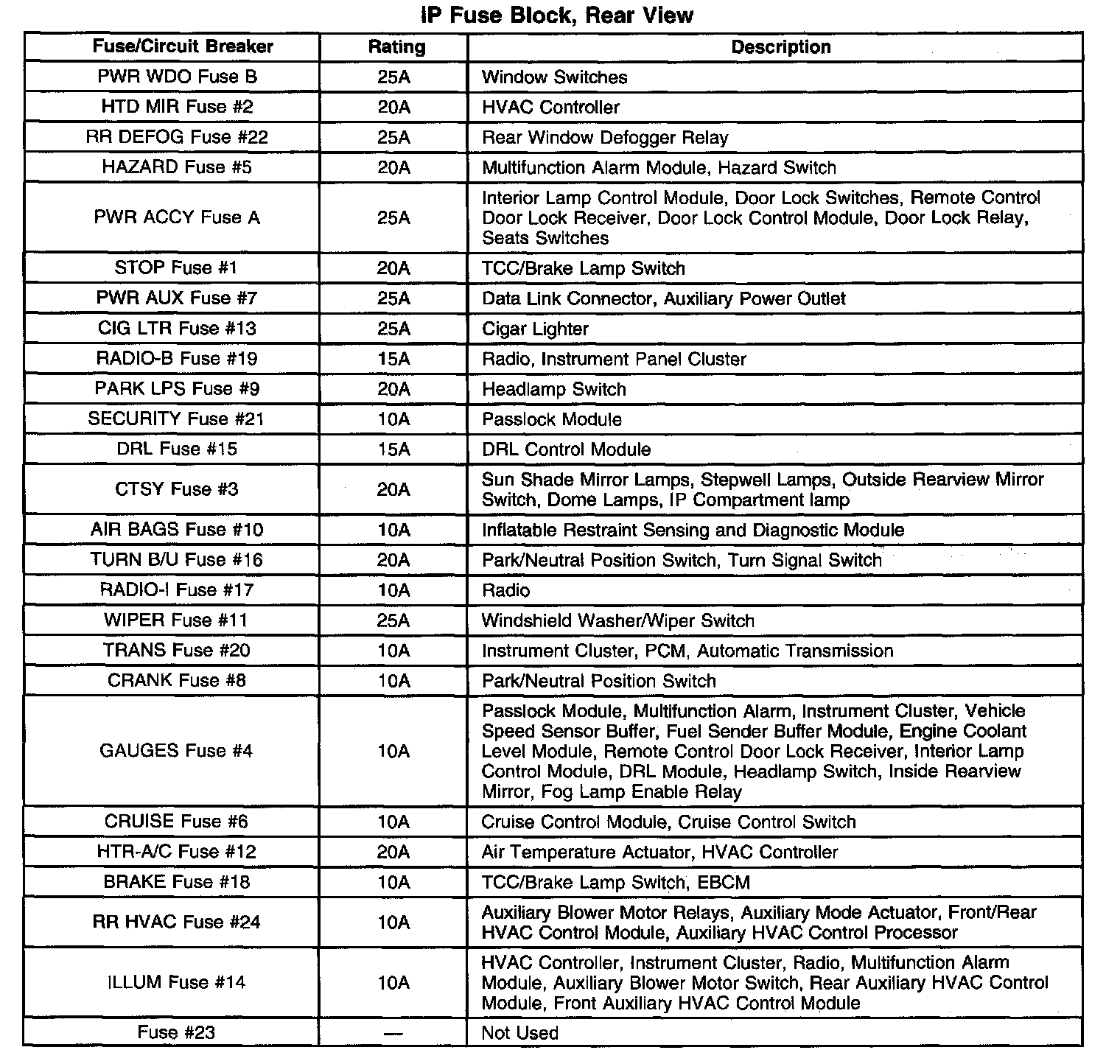 IP Fuse Block, Rear View

| Fuse/Circuit Breaker | Rating | Description |
|---|---|---|
| PWR WDO Fuse B | 25A | Window Switches |
| HTD MIR Fuse #2 | 20A | HVAC Controller |
| RR DEFOG Fuse #22 | 25A | Rear Window Defogger Relay |
| HAZARD Fuse #5 | 20A | Multifunction Alarm Module, Hazard Switch |
| PWR ACCY Fuse A | 25A | Interior Lamp Control Module, Door Lock Switches, Remote Control Door Lock Receiver, Door Lock Control Module, Door Lock Relay, Seats Switches |
| STOP Fuse #1 | 20A | TCC/Brake Lamp Switch |
| PWR AUX Fuse #7 | 25A | Data Link Connector, Auxiliary Power Outlet |
| CIG LTR Fuse #13 | 25A | Cigar Lighter |
| RADIO-B Fuse #19 | 15A | Radio, Instrument Panel Cluster |
| PARK LPS Fuse #9 | 20A | Headlamp Switch |
| SECURITY Fuse #21 | 10A | Passlock Module |
| DRL Fuse #15 | 15A | DRL Control Module |
| CTSY Fuse #3 | 20A | Sun Shade Mirror Lamps, Stepwell Lamps, Outside Rearview Mirror Switch, Dome Lamps, IP Compartment lamp |
| AIR BAGS Fuse #10 | 10A | Inflatable Restraint Sensing and Diagnostic Module |
| TURN B/U Fuse #16 | 20A | Park/Neutral Position Switch, Turn Signal Switch |
| RADIO-I Fuse #17 | 10A | Radio |
| WIPER Fuse #11 | 25A | Windshield Washer/Wiper Switch |
| TRANS Fuse #20 | 10A | Instrument Cluster, PCM, Automatic Transmission |
| CRANK Fuse #8 | 10A | Park/Neutral Position Switch |
| GAUGES Fuse #4 | 10A | Passlock Module, Multifunction Alarm, Instrument Cluster, Vehicle Speed Sensor Buffer, Fuel Sender Buffer Module, Engine Coolant Level Module, Remote Control Door Lock Receiver, Interior Lamp Control Module, DRL Module, Headlamp Switch, Inside Rearview Mirror, Fog Lamp Enable Relay |
| CRUISE Fuse #6 | 10A | Cruise Control Module, Cruise Control Switch |
| HTR-A/C Fuse #12 | 20A | Air Temperature Actuator, HVAC Controller |
| BRAKE Fuse #18 | 10A | TCC/Brake Lamp Switch, EBCM |
| RR HVAC Fuse #24 | 10A | Auxiliary Blower Motor Relays, Auxiliary Mode Actuator, Front/Rear HVAC Control Module, Auxiliary HVAC Control Processor |
| ILLUM Fuse #14 | 10A | HVAC Controller, Instrument Cluster, Radio, Multifunction Alarm Module, Auxiliary Blower Motor Switch, Rear Auxiliary HVAC Control Module, Front Auxiliary HVAC Control Module |
| Fuse #23 | — | Not Used |